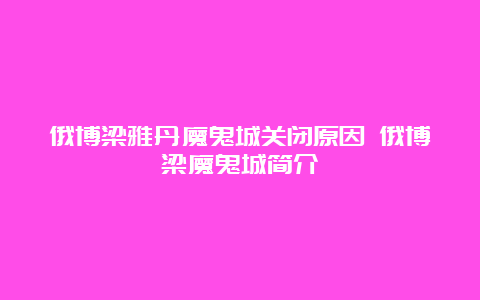 俄博梁雅丹魔鬼城关闭原因 俄博梁魔鬼城简介